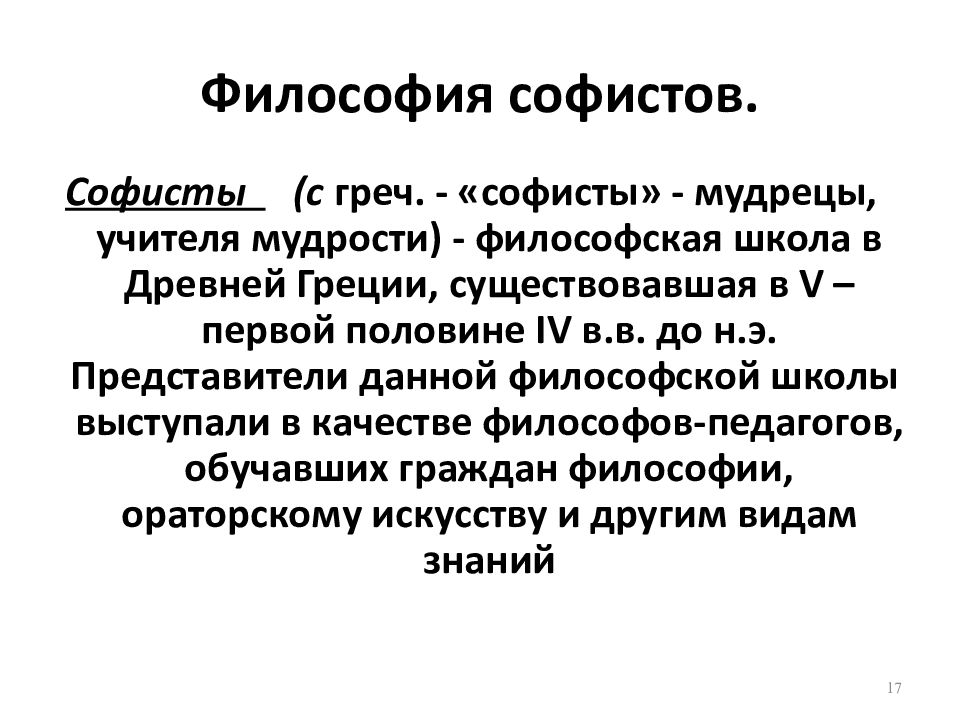 Философия софистов.

Софисты (с греч. - «софисты» - мудрецы, учителя мудрости) - философская школа в Древней Греции, существовавшая в V – первой половине IV в.в. до н.э. Представители данной философской школы выступали в качестве философов-педагогов, обучавших граждан философии, ораторскому искусству и другим видам знаний

17